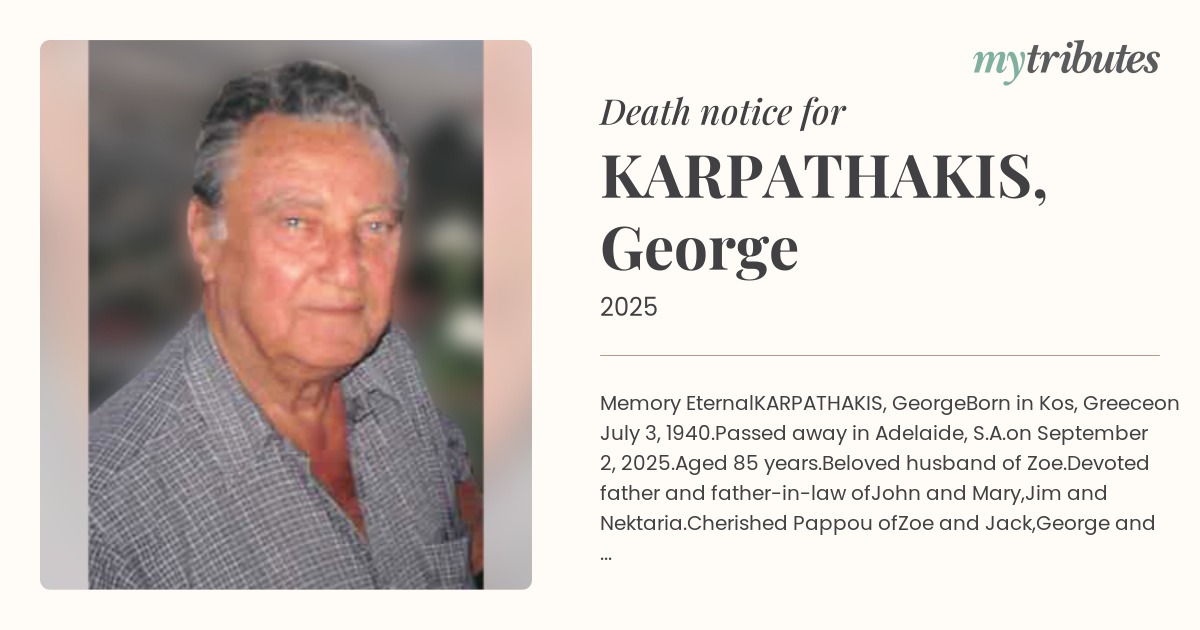 mytributes

Death notice for

KARPATHAKIS, George

2025

Memory EternalKARPATHAKIS, GeorgeBorn in Kos, Greeceon July 3, 1940.Passed away in Adelaide, S.A.on September 2, 2025.Aged 85 years.Beloved husband of Zoe.Devoted father and father-in-law ofJohn and Mary,Jim and Nektaria.Cherished Pappou ofZoe and Jack,George and ...